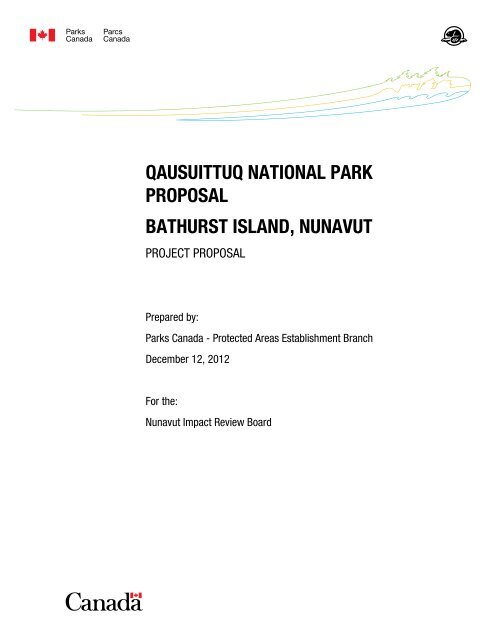 Parks Canada Parcs Canada

QAUSUITTUQ NATIONAL PARK PROPOSAL

BATHURST ISLAND, NUNAVUT

PROJECT PROPOSAL

Prepared by:

Parks Canada - Protected Areas Establishment Branch

December 12, 2012

For the:

Nunavut Impact Review Board

Canada